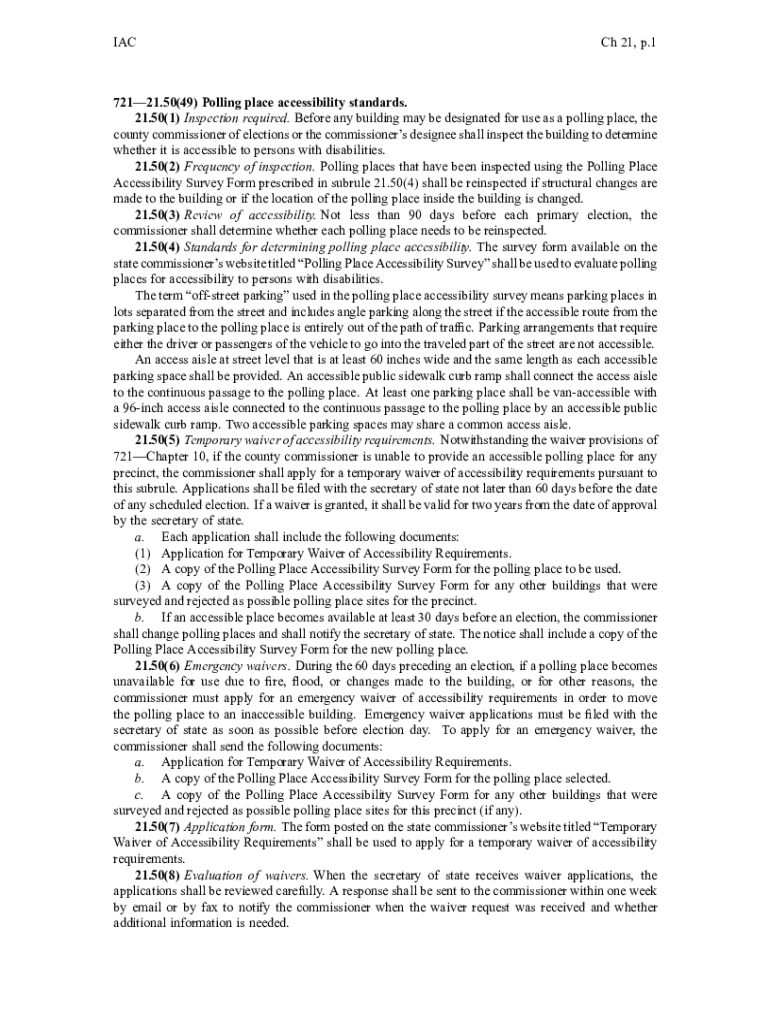 IAC Ch 21, p.1

721—21.50(49) Polling place accessibility standards.

21.50(1) Inspection required. Before any building may be designated for use as a polling place, the county commissioner of elections or the commissioner's designee shall inspect the building to determine whether it is accessible to persons with disabilities.

21.50(2) Frequency of inspection. Polling places that have been inspected using the Polling Place Accessibility Survey Form prescribed in subrule 21.50(4) shall be reinspected if structural changes are made to the building or if the location of the polling place inside the building is changed.

21.50(3) Review of accessibility. Not less than 90 days before each primary election, the commissioner shall determine whether each polling place needs to be reinspected.

21.50(4) Standards for determining polling place accessibility. The survey form available on the state commissioner's website titled "Polling Place Accessibility Survey" shall be used to evaluate polling places for accessibility to persons with disabilities.

The term "off-street parking" used in the polling place accessibility survey means parking places in lots separated from the street and includes angle parking along the street if the accessible route from the parking place to the polling place is entirely out of the path of traffic. Parking arrangements that require either the driver or passengers of the vehicle to go into the traveled part of the street are not accessible.

An access aisle at street level that is at least 60 inches wide and the same length as each accessible parking space shall be provided. An accessible public sidewalk curb ramp shall connect the access aisle to the continuous passage to the polling place. At least one parking place shall be van-accessible with a 96-inch access aisle connected to the continuous passage to the polling place by an accessible public sidewalk curb ramp. Two accessible parking spaces may share a common access aisle.

21.50(5) Temporary waiver of accessibility requirements. Notwithstanding the waiver provisions of 721—Chapter 10, if the county commissioner is unable to provide an accessible polling place for any precinct, the commissioner shall apply for a temporary waiver of accessibility requirements pursuant to this subrule. Applications shall be filed with the secretary of state not later than 60 days before the date of any scheduled election. If a waiver is granted, it shall be valid for two years from the date of approval by the secretary of state.

a. Each application shall include the following documents:
(1) Application for Temporary Waiver of Accessibility Requirements.
(2) A copy of the Polling Place Accessibility Survey Form for the polling place to be used.
(3) A copy of the Polling Place Accessibility Survey Form for any other buildings that were surveyed and rejected as possible polling place sites for the precinct.

b. If an accessible place becomes available at least 30 days before an election, the commissioner shall change polling places and shall notify the secretary of state. The notice shall include a copy of the Polling Place Accessibility Survey Form for the new polling place.

21.50(6) Emergency waivers. During the 60 days preceding an election, if a polling place becomes unavailable for use due to fire, flood, or changes made to the building, or for other reasons, the commissioner must apply for an emergency waiver of accessibility requirements in order to move the polling place to an inaccessible building. Emergency waiver applications must be filed with the secretary of state as soon as possible before election day. To apply for an emergency waiver, the commissioner shall send the following documents:

a. Application for Temporary Waiver of Accessibility Requirements.
b. A copy of the Polling Place Accessibility Survey Form for the polling place selected.
c. A copy of the Polling Place Accessibility Survey Form for any other buildings that were surveyed and rejected as possible polling place sites for this precinct (if any).

21.50(7) Application form. The form posted on the state commissioner's website titled "Temporary Waiver of Accessibility Requirements" shall be used to apply for a temporary waiver of accessibility requirements.

21.50(8) Evaluation of waivers. When the secretary of state receives waiver applications, the applications shall be reviewed carefully. A response shall be sent to the commissioner within one week by email or by fax to notify the commissioner when the waiver request was received and whether additional information is needed.